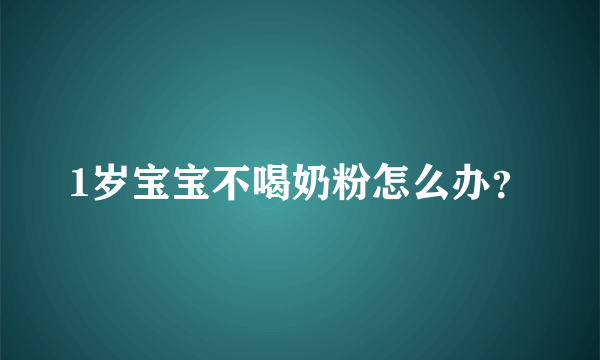 1岁宝宝不喝奶粉怎么办?